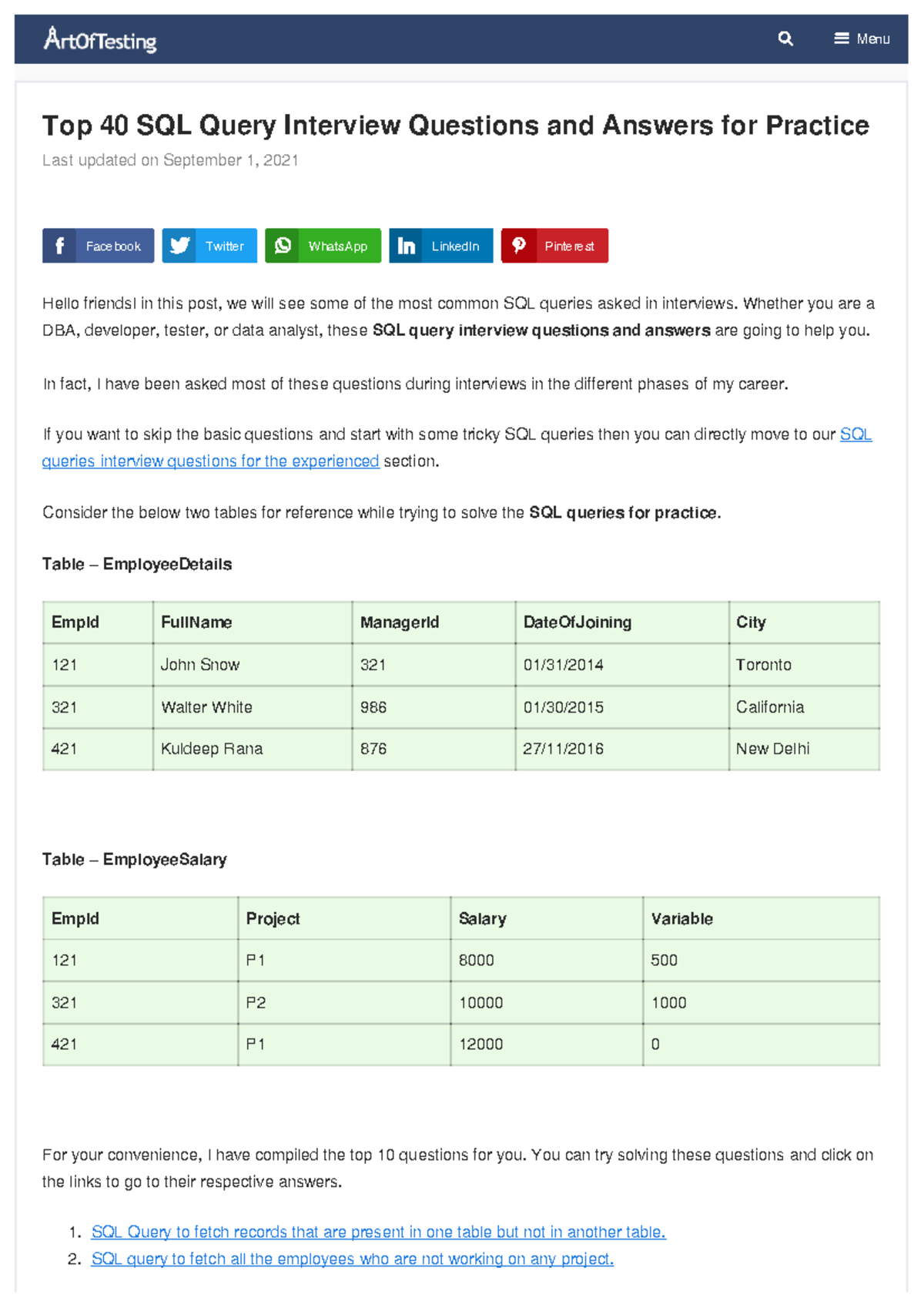 ArtOfTesting

Menu

Top 40 SQL Query Interview Questions and Answers for Practice

Last updated on September 1, 2021

Facebook Twitter WhatsApp LinkedIn Pinterest

Hello friends! in this post, we will see some of the most common SQL queries asked in interviews. Whether you are a DBA, developer, tester, or data analyst, these SQL query interview questions and answers are going to help you.

In fact, I have been asked most of these questions during interviews in the different phases of my career.

If you want to skip the basic questions and start with some tricky SQL queries then you can directly move to our SQL queries interview questions for the experienced section.

Consider the below two tables for reference while trying to solve the SQL queries for practice.

Table – EmployeeDetails

| EmpId | FullName | ManagerId | DateOfJoining | City |
|---|---|---|---|---|
| 121 | John Snow | 321 | 01/31/2014 | Toronto |
| 321 | Walter White | 986 | 01/30/2015 | California |
| 421 | Kuldeep Rana | 876 | 27/11/2016 | New Delhi |

Table – EmployeeSalary

| EmpId | Project | Salary | Variable |
|---|---|---|---|
| 121 | P1 | 8000 | 500 |
| 321 | P2 | 10000 | 1000 |
| 421 | P1 | 12000 | 0 |

For your convenience, I have compiled the top 10 questions for you. You can try solving these questions and click on the links to go to their respective answers.

1. SQL Query to fetch records that are present in one table but not in another table.
2. SQL query to fetch all the employees who are not working on any project.